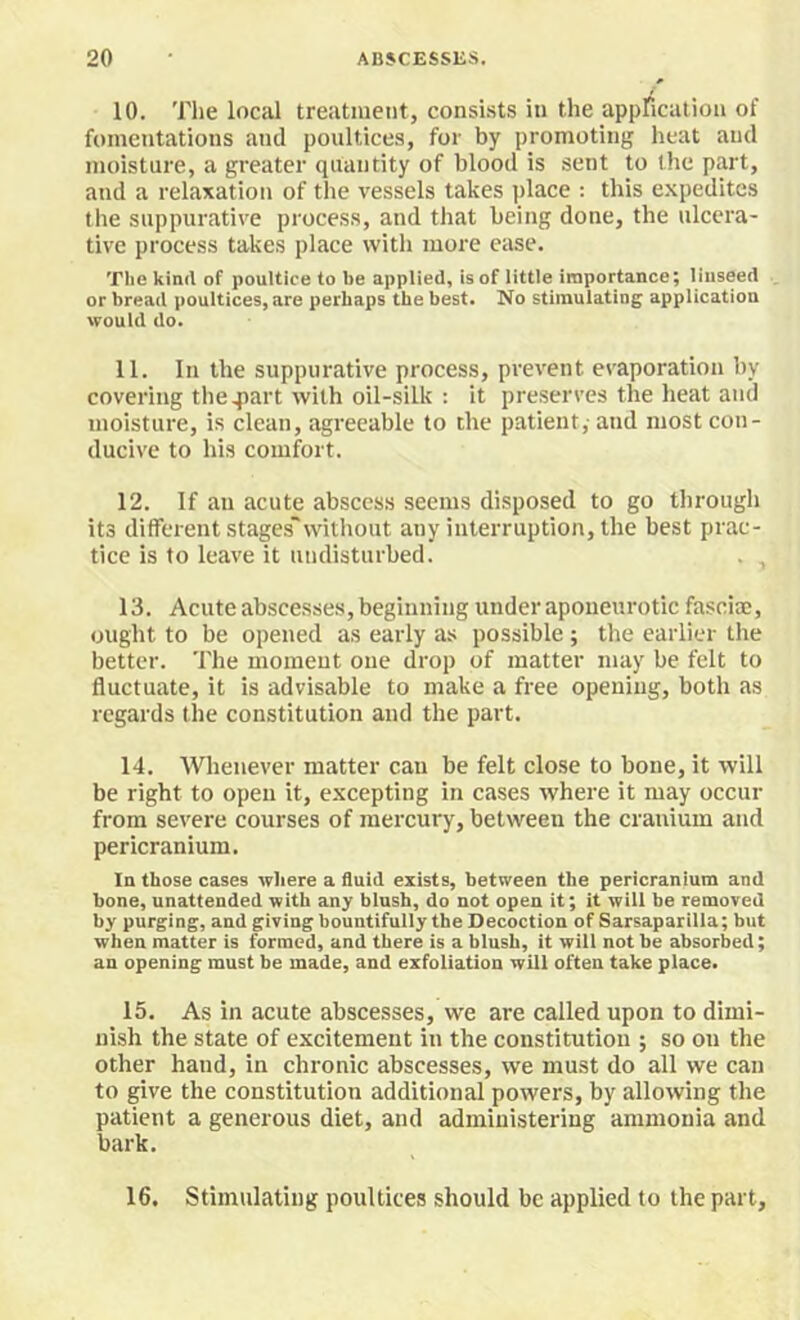 20 ABSCESSES.

10. The local treatment, consists in the application of fomentations and poultices, for by promoting heat and moisture, a greater quantity of blood is sent to the part, and a relaxation of the vessels takes place : this expedites the suppurative process, and that being done, the ulcerative process takes place with more ease.

The kind of poultice to be applied, is of little importance; linseed or bread poultices, are perhaps the best. No stimulating application would do.

11. In the suppurative process, prevent evaporation by covering the part with oil-silk : it preserves the heat and moisture, is clean, agreeable to the patient, and most conducive to his comfort.

12. If an acute abscess seems disposed to go through its different stages without any interruption, the best practice is to leave it undisturbed.

13. Acute abscesses, beginning under aponeurotic fasciæ, ought to be opened as early as possible; the earlier the better. The moment one drop of matter may be felt to fluctuate, it is advisable to make a free opening, both as regards the constitution and the part.

14. Whenever matter can be felt close to bone, it will be right to open it, excepting in cases where it may occur from severe courses of mercury, between the cranium and pericranium.

In those cases where a fluid exists, between the pericranium and bone, unattended with any blush, do not open it; it will be removed by purging, and giving bountifully the Decoction of Sarsaparilla; but when matter is formed, and there is a blush, it will not be absorbed; an opening must be made, and exfoliation will often take place.

15. As in acute abscesses, we are called upon to diminish the state of excitement in the constitution ; so on the other hand, in chronic abscesses, we must do all we can to give the constitution additional powers, by allowing the patient a generous diet, and administering ammonia and bark.

16. Stimulating poultices should be applied to the part,